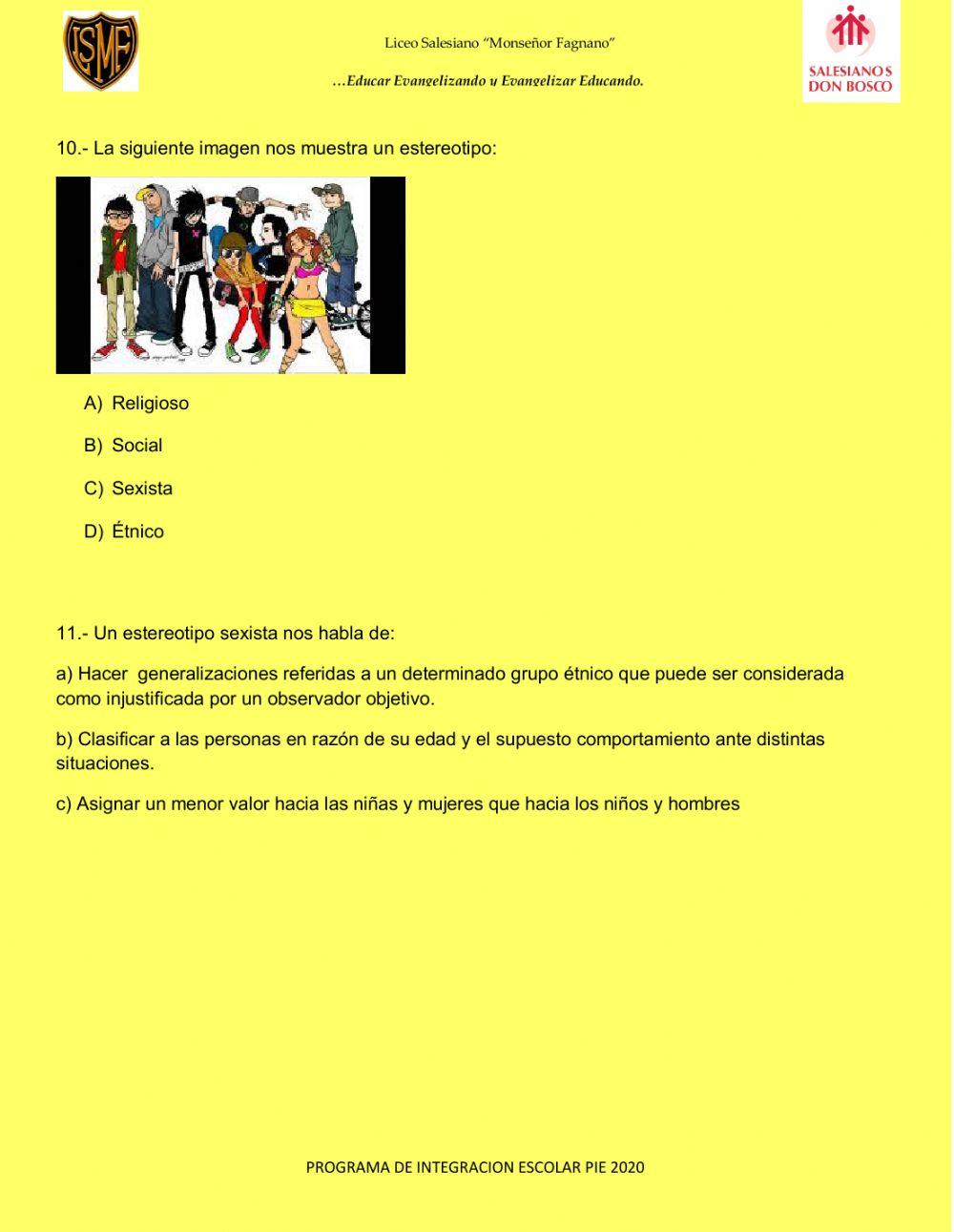 LSMF

Liceo Salesiano "Monseñor Fagnano"

…Educar Evangelizando y Evangelizar Educando.

SALESIANOS DON BOSCO

10.- La siguiente imagen nos muestra un estereotipo:

A) Religioso

B) Social

C) Sexista

D) Étnico

11.- Un estereotipo sexista nos habla de:

a) Hacer generalizaciones referidas a un determinado grupo étnico que puede ser considerada como injustificada por un observador objetivo.

b) Clasificar a las personas en razón de su edad y el supuesto comportamiento ante distintas situaciones.

c) Asignar un menor valor hacia las niñas y mujeres que hacia los niños y hombres

PROGRAMA DE INTEGRACION ESCOLAR PIE 2020